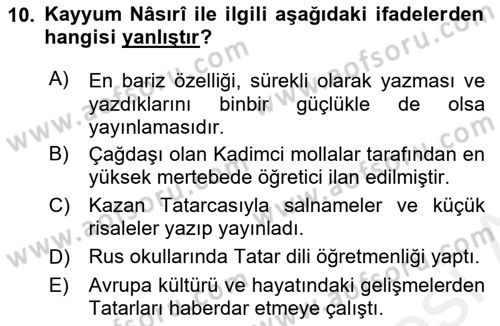 10. Kayyum Nâsırî ile ilgili aşağıdaki ifadelerden hangisi yanlıştır?

A) En bariz özelliği, sürekli olarak yazması ve yazdıklarını binbir güçlükle de olsa yayınlamasıdır.

B) Çağdaşı olan Kadimci mollalar tarafından en yüksek mertebede öğretici ilan edilmiştir.

C) Kazan Tatarcasıyla salnameler ve küçük risaleler yazıp yayınladı.

D) Rus okullarında Tatar dili öğretmenliği yaptı.

E) Avrupa kültürü ve hayatındaki gelişmelerden Tatarları haberdar etmeye çalıştı.

www.aofsoru.com